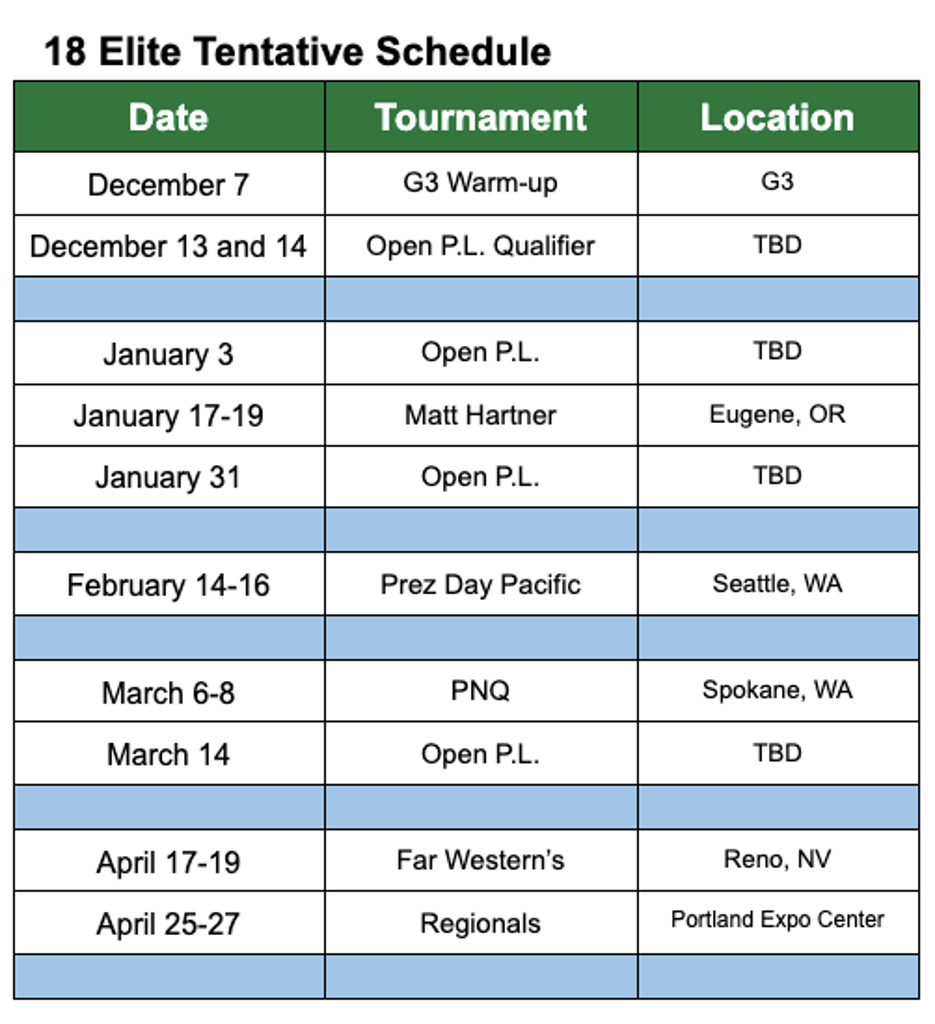 18 Elite Tentative Schedule

| Date | Tournament | Location |
|---|---|---|
| December 7 | G3 Warm-up | G3 |
| December 13 and 14 | Open P.L. Qualifier | TBD |
| | | |
| January 3 | Open P.L. | TBD |
| January 17-19 | Matt Hartner | Eugene, OR |
| January 31 | Open P.L. | TBD |
| | | |
| February 14-16 | Prez Day Pacific | Seattle, WA |
| | | |
| March 6-8 | PNQ | Spokane, WA |
| March 14 | Open P.L. | TBD |
| | | |
| April 17-19 | Far Western's | Reno, NV |
| April 25-27 | Regionals | Portland Expo Center |
| | | |